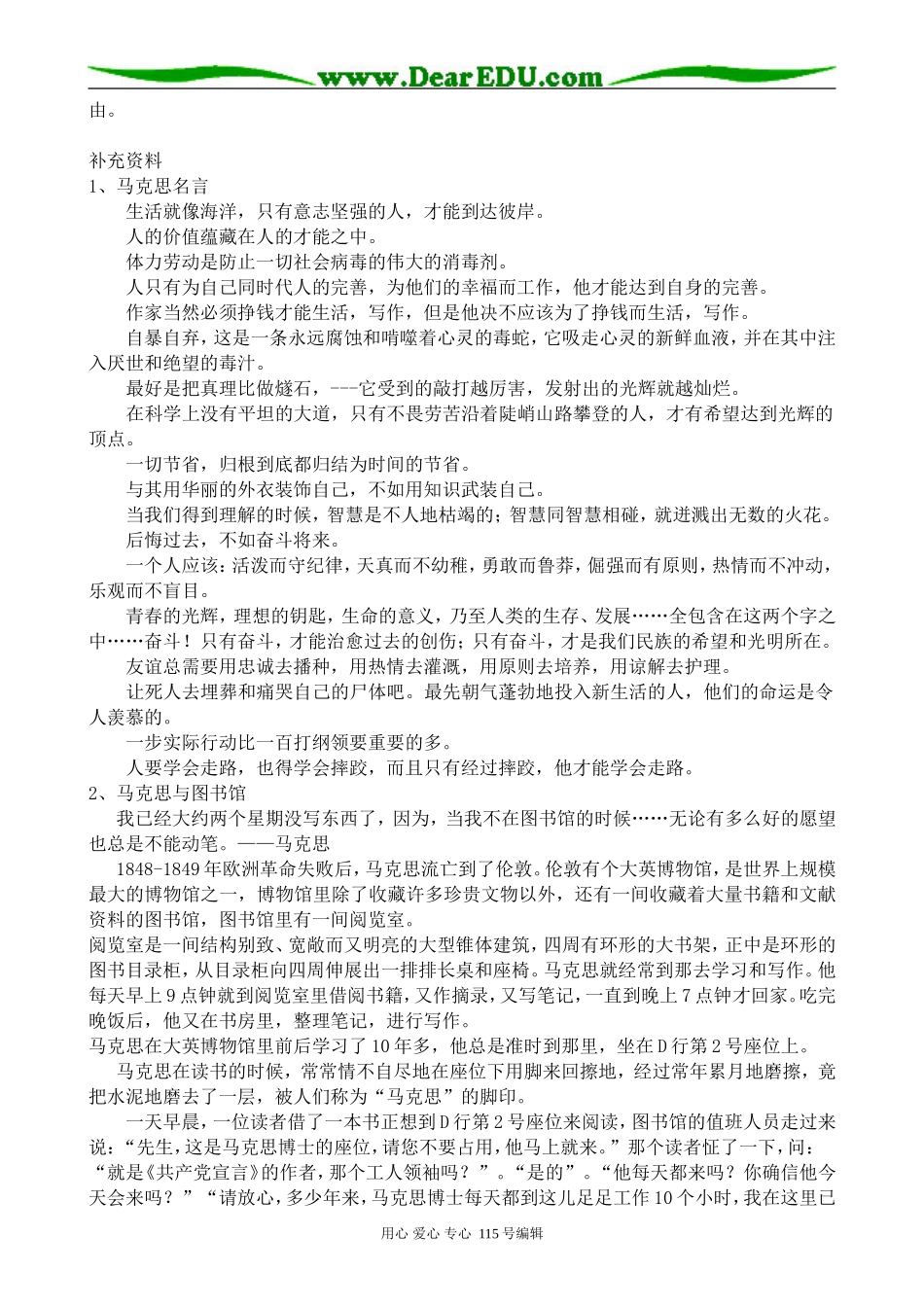 www.DearEDU.com

由。

补充资料
1、马克思名言
生活就像海洋，只有意志坚强的人，才能到达彼岸。
人的价值蕴藏在人的才能之中。
体力劳动是防止一切社会病毒的伟大的消毒剂。
人只有为自己同时代人的完善，为他们的幸福而工作，他才能达到自身的完善。
作家当然必须挣钱才能生活，写作，但是他决不应该为了挣钱而生活，写作。
自暴自弃，这是一条永远腐蚀和啃噬着心灵的毒蛇，它吸走心灵的新鲜血液，并在其中注入厌世和绝望的毒汁。
最好是把真理比做燧石，---它受到的敲打越厉害，发射出的光辉就越灿烂。
在科学上没有平坦的大道，只有不畏劳苦沿着陡峭山路攀登的人，才有希望达到光辉的顶点。
一切节省，归根到底都归结为时间的节省。
与其用华丽的外衣装饰自己，不如用知识武装自己。
当我们得到理解的时候，智慧是不人地枯竭的；智慧同智慧相碰，就迸溅出无数的火花。
后悔过去，不如奋斗将来。
一个人应该：活泼而守纪律，天真而不幼稚，勇敢而鲁莽，倔强而有原则，热情而不冲动，乐观而不盲目。
青春的光辉，理想的钥匙，生命的意义，乃至人类的生存、发展……全包含在这两个字之中……奋斗！只有奋斗，才能治愈过去的创伤；只有奋斗，才是我们民族的希望和光明所在。
友谊总需要用忠诚去播种，用热情去灌溉，用原则去培养，用谅解去护理。
让死人去埋葬和痛哭自己的尸体吧。最先朝气蓬勃地投入新生活的人，他们的命运是令人羡慕的。
一步实际行动比一百打纲领要重要的多。
人要学会走路，也得学会摔跤，而且只有经过摔跤，他才能学会走路。
2、马克思与图书馆
我已经大约两个星期没写东西了，因为，当我不在图书馆的时候……无论有多么好的愿望也总是不能动笔。——马克思
1848-1849年欧洲革命失败后，马克思流亡到了伦敦。伦敦有个大英博物馆，是世界上规模最大的博物馆之一，博物馆里除了收藏许多珍贵文物以外，还有一间收藏着大量书籍和文献资料的图书馆，图书馆里有一间阅览室。
阅览室是一间结构别致、宽敞而又明亮的大型锥体建筑，四周有环形的大书架，正中是环形的图书目录柜，从目录柜向四周伸展出一排排长桌和座椅。马克思就经常到那去学习和写作。他每天早上9点钟就到阅览室里借阅书籍，又作摘录，又写笔记，一直到晚上7点钟才回家。吃完晚饭后，他又在书房里，整理笔记，进行写作。
马克思在大英博物馆里前后学习了10年多，他总是准时到那里，坐在D行第2号座位上。
马克思在读书的时候，常常情不自尽地在座位下用脚来回擦地，经过常年累月地磨擦，竟把水泥地磨去了一层，被人们称为“马克思”的脚印。
一天早晨，一位读者借了一本书正想到D行第2号座位来阅读，图书馆的值班人员走过来说：“先生，这是马克思博士的座位，请您不要占用，他马上就来。”那个读者怔了一下，问：“就是《共产党宣言》的作者，那个工人领袖吗？”。“是的”。“他每天都来吗？你确信他今天会来吗？”“请放心，多少年来，马克思博士每天都到这儿足足工作10个小时，我在这里已

用心 爱心 专心 115号编辑